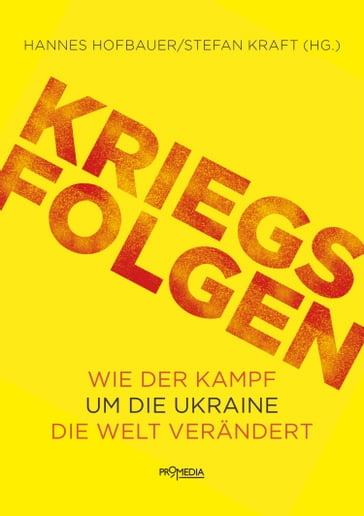 HANNES HOFBAUER/STEFAN KRAFT (HG.)

KRIEGS
FOLGEN

WIE DER KAMPF
UM DIE UKRAINE
DIE WELT VERÄNDERT

PROMEDIA